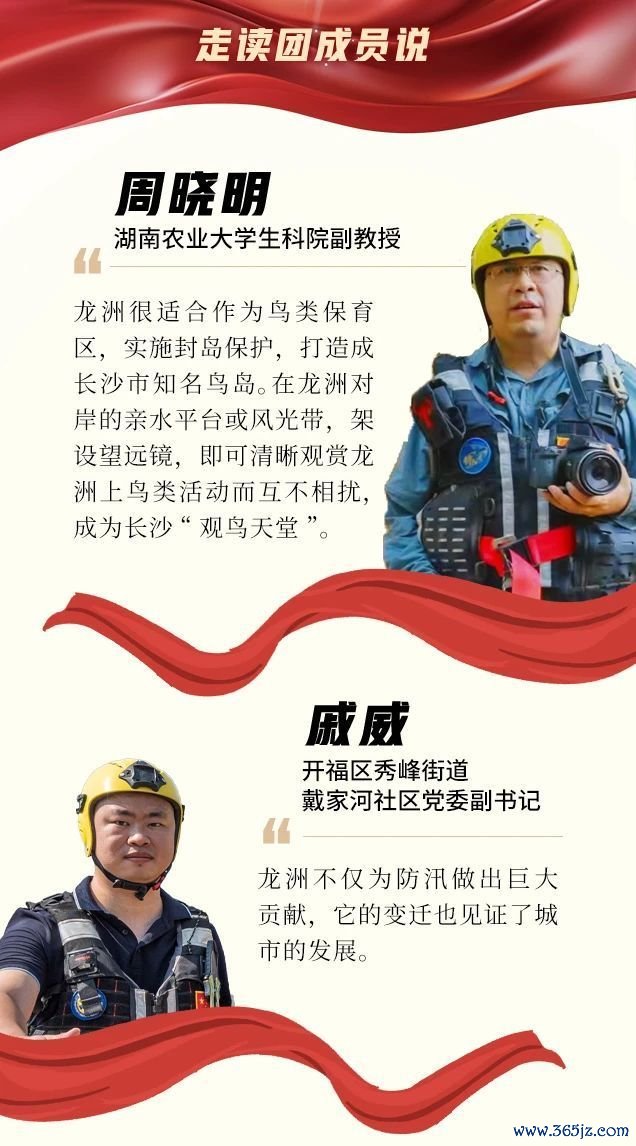 走读团成员说

周晓明
湖南农业大学生科院副教授

“

龙洲很适合作为鸟类保育区，实施封岛保护，打造成长沙市知名鸟岛。在龙洲对岸的亲水平台或风光带，架设望远镜，即可清晰观赏龙洲上鸟类活动而互不相扰，成为长沙“观鸟天堂”。

戚威
开福区秀峰街道
戴家河社区党委副书记

“

龙洲不仅为防汛做出巨大贡献，它的变迁也见证了城市的发展。

www.365jz.com